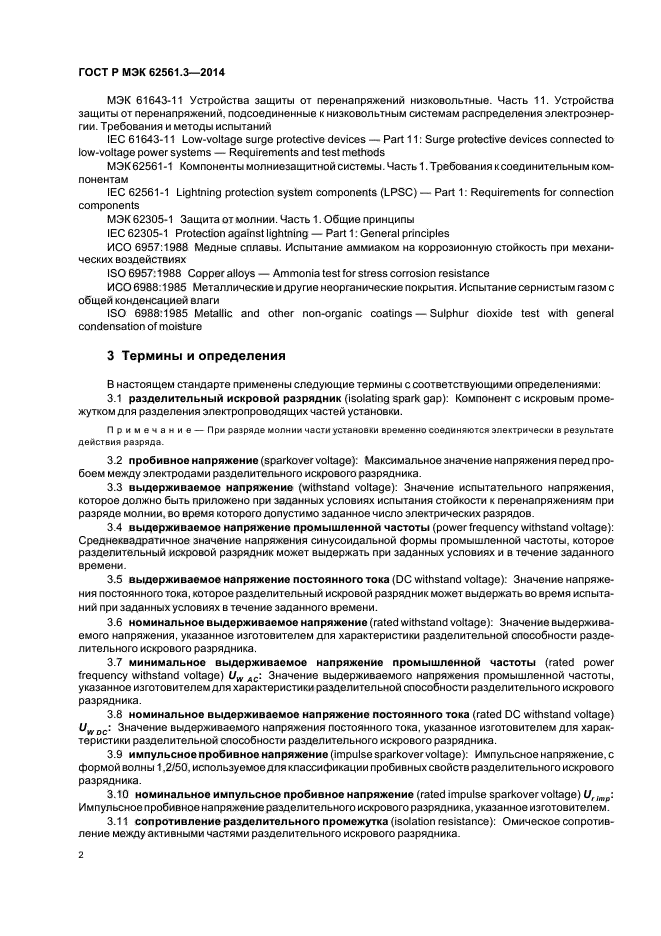 ГОСТ Р МЭК 62561.3—2014

МЭК 61643-11 Устройства защиты от перенапряжений низковольтные. Часть 11. Устройства защиты от перенапряжений, подсоединенные к низковольтным системам распределения электроэнергии. Требования и методы испытаний

IEC 61643-11 Low-voltage surge protective devices — Part 11: Surge protective devices connected to low-voltage power systems — Requirements and test methods

МЭК 62561-1 Компоненты молниезащитной системы. Часть 1. Требования к соединительным компонентам

IEC 62561-1 Lightning protection system components (LPSC) — Part 1: Requirements for connection components

МЭК 62305-1 Защита от молнии. Часть 1. Общие принципы

IEC 62305-1 Protection against lightning — Part 1: General principles

ИСО 6957:1988 Медные сплавы. Испытание аммиаком на коррозионную стойкость при механических воздействиях

ISO 6957:1988 Copper alloys — Ammonia test for stress corrosion resistance

ИСО 6988:1985 Металлические и другие неорганические покрытия. Испытание сернистым газом с общей конденсацией влаги

ISO 6988:1985 Metallic and other non-organic coatings — Sulphur dioxide test with general condensation of moisture

3 Термины и определения

В настоящем стандарте применены следующие термины с соответствующими определениями:

3.1 разделительный искровой разрядник (isolating spark gap): Компонент с искровым промежутком для разделения электропроводящих частей установки.

Примечание — При разряде молнии части установки временно соединяются электрически в результате действия разряда.

3.2 пробивное напряжение (sparkover voltage): Максимальное значение напряжения перед пробоем между электродами разделительного искрового разрядника.

3.3 выдерживаемое напряжение (withstand voltage): Значение испытательного напряжения, которое должно быть приложено при заданных условиях испытания стойкости к перенапряжениям при разряде молнии, во время которого допустимо заданное число электрических разрядов.

3.4 выдерживаемое напряжение промышленной частоты (power frequency withstand voltage): Среднеквадратичное значение напряжения синусоидальной формы промышленной частоты, которое разделительный искровой разрядник может выдержать при заданных условиях и в течение заданного времени.

3.5 выдерживаемое напряжение постоянного тока (DC withstand voltage): Значение напряжения постоянного тока, которое разделительный искровой разрядник может выдержать во время испытаний при заданных условиях в течение заданного времени.

3.6 номинальное выдерживаемое напряжение (rated withstand voltage): Значение выдерживаемого напряжения, указанное изготовителем для характеристики разделительной способности разделительного искрового разрядника.

3.7 минимальное выдерживаемое напряжение промышленной частоты (rated power frequency withstand voltage) $U_{W\ AC}$: Значение выдерживаемого напряжения промышленной частоты, указанное изготовителем для характеристики разделительной способности разделительного искрового разрядника.

3.8 номинальное выдерживаемое напряжение постоянного тока (rated DC withstand voltage) $U_{W\ DC}$: Значение выдерживаемого напряжения постоянного тока, указанное изготовителем для характеристики разделительной способности разделительного искрового разрядника.

3.9 импульсное пробивное напряжение (impulse sparkover voltage): Импульсное напряжение, с формой волны 1,2/50, используемое для классификации пробивных свойств разделительного искрового разрядника.

3.10 номинальное импульсное пробивное напряжение (rated impulse sparkover voltage) $U_{r\ imp}$: Импульсное пробивное напряжение разделительного искрового разрядника, указанное изготовителем.

3.11 сопротивление разделительного промежутка (isolation resistance): Омическое сопротивление между активными частями разделительного искрового разрядника.

2